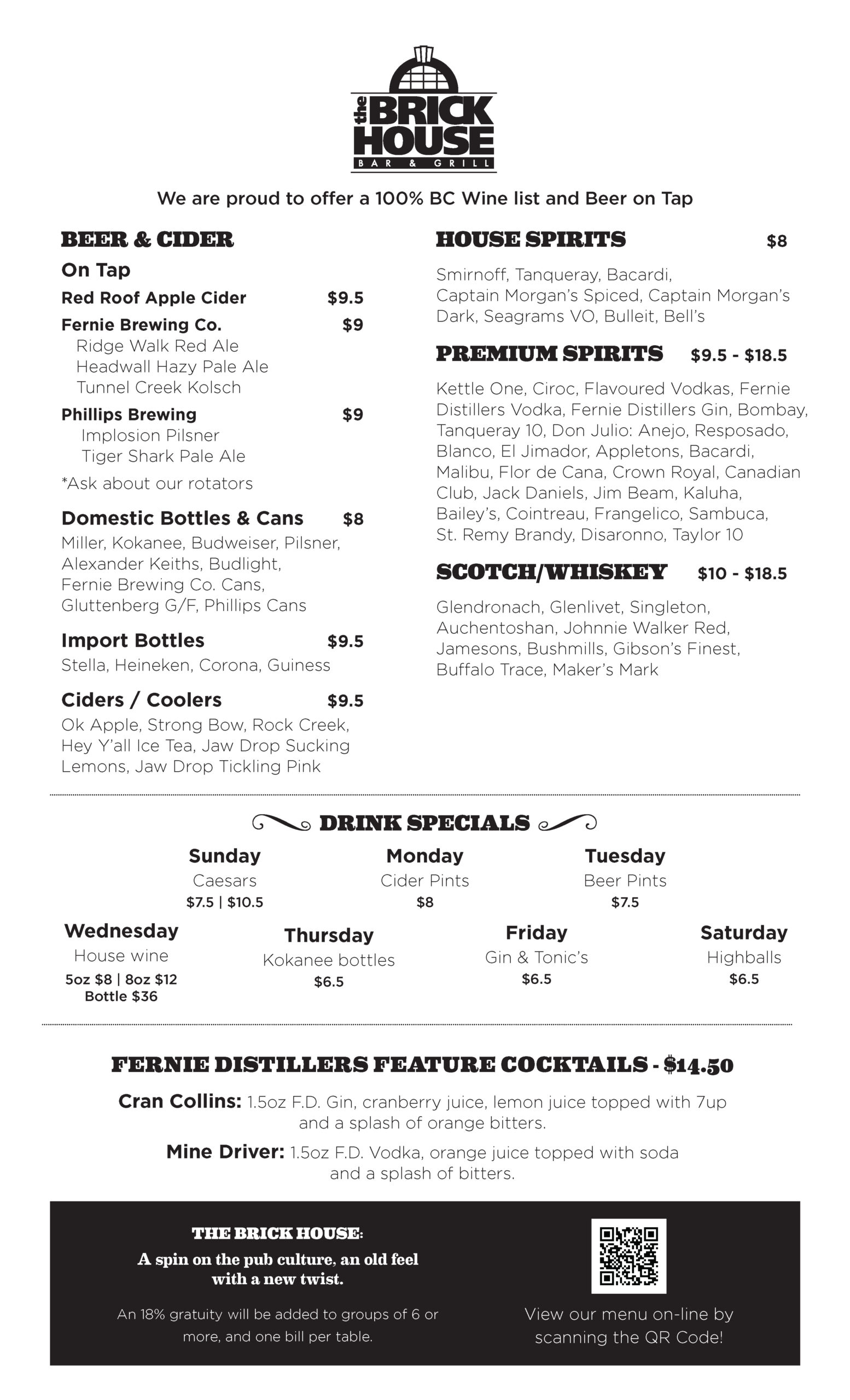 the BRICK HOUSE
BAR & GRILL

We are proud to offer a 100% BC Wine list and Beer on Tap

BEER & CIDER

On Tap

Red Roof Apple Cider $9.5

Fernie Brewing Co. $9
Ridge Walk Red Ale
Headwall Hazy Pale Ale
Tunnel Creek Kolsch

Phillips Brewing $9
Implosion Pilsner
Tiger Shark Pale Ale

*Ask about our rotators

Domestic Bottles & Cans $8
Miller, Kokanee, Budweiser, Pilsner, Alexander Keiths, Budlight, Fernie Brewing Co. Cans, Gluttenberg G/F, Phillips Cans

Import Bottles $9.5
Stella, Heineken, Corona, Guiness

Ciders / Coolers $9.5
Ok Apple, Strong Bow, Rock Creek, Hey Y'all Ice Tea, Jaw Drop Sucking Lemons, Jaw Drop Tickling Pink

HOUSE SPIRITS $8
Smirnoff, Tanqueray, Bacardi, Captain Morgan's Spiced, Captain Morgan's Dark, Seagrams VO, Bulleit, Bell's

PREMIUM SPIRITS $9.5 - $18.5
Kettle One, Ciroc, Flavoured Vodkas, Fernie Distillers Vodka, Fernie Distillers Gin, Bombay, Tanqueray 10, Don Julio: Anejo, Resposado, Blanco, El Jimador, Appletons, Bacardi, Malibu, Flor de Cana, Crown Royal, Canadian Club, Jack Daniels, Jim Beam, Kaluha, Bailey's, Cointreau, Frangelico, Sambuca, St. Remy Brandy, Disaronno, Taylor 10

SCOTCH/WHISKEY $10 - $18.5
Glendronach, Glenlivet, Singleton, Auchentoshan, Johnnie Walker Red, Jamesons, Bushmills, Gibson's Finest, Buffalo Trace, Maker's Mark

DRINK SPECIALS

Sunday
Caesars
$7.5 | $10.5

Monday
Cider Pints
$8

Tuesday
Beer Pints
$7.5

Wednesday
House wine
5oz $8 | 8oz $12
Bottle $36

Thursday
Kokanee bottles
$6.5

Friday
Gin & Tonic's
$6.5

Saturday
Highballs
$6.5

FERNIE DISTILLERS FEATURE COCKTAILS - $14.50

Cran Collins: 1.5oz F.D. Gin, cranberry juice, lemon juice topped with 7up and a splash of orange bitters.

Mine Driver: 1.5oz F.D. Vodka, orange juice topped with soda and a splash of bitters.

THE BRICK HOUSE:
A spin on the pub culture, an old feel with a new twist.

An 18% gratuity will be added to groups of 6 or more, and one bill per table.

View our menu on-line by scanning the QR Code!